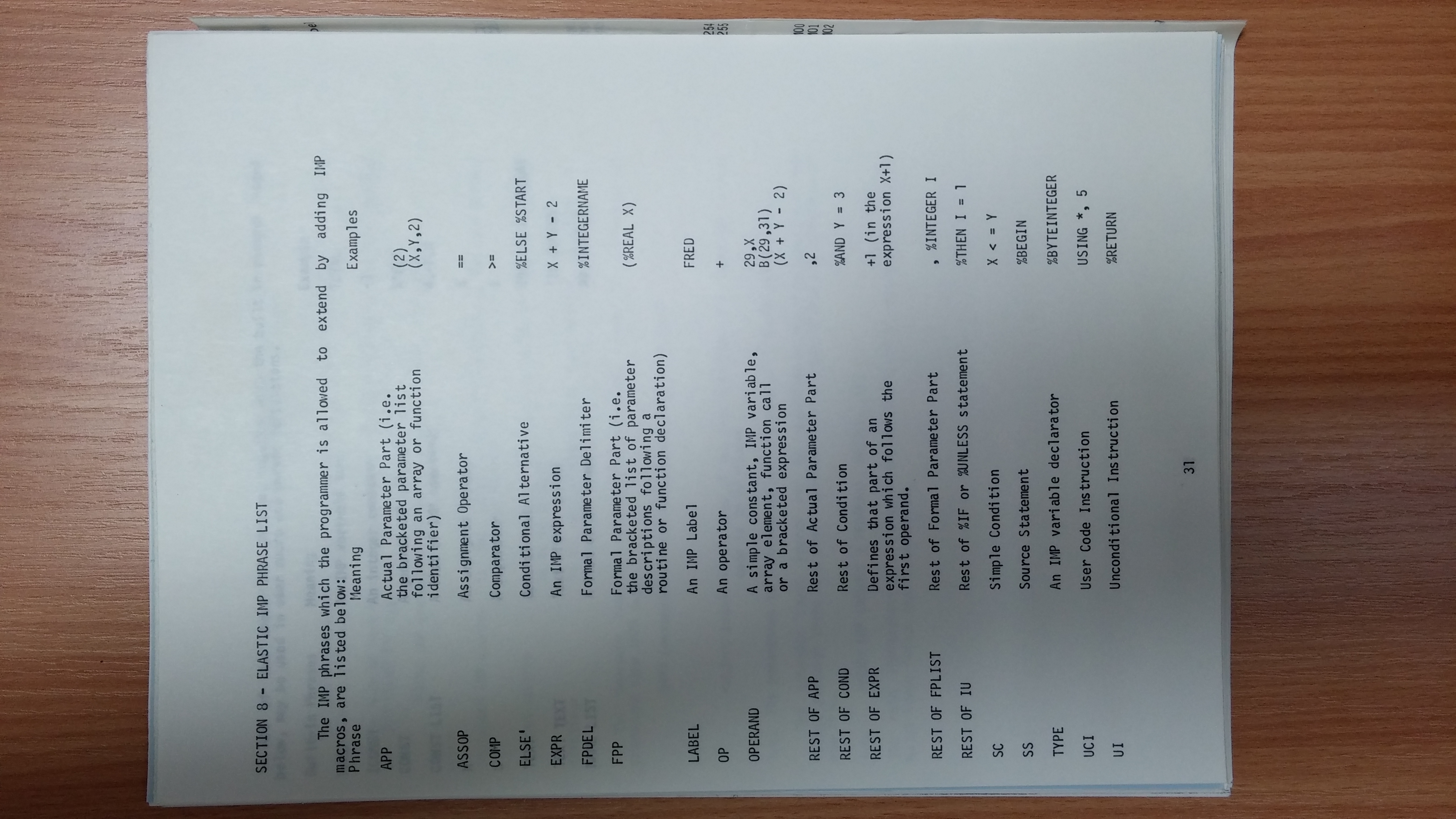 SECTION 8 - ELASTIC IMP PHRASE LIST

The IMP phrases which the programmer is allowed to extend by adding IMP macros, are listed below:

| Phrase | Meaning | Examples |
|---|---|---|
| APP | Actual Parameter Part (i.e. the bracketed parameter list following an array or function identifier) | (2) (X,Y,2) |
| ASSOP | Assignment Operator | == |
| COMP | Comparator | >= |
| ELSE' | Conditional Alternative | %ELSE %START |
| EXPR | An IMP expression | X + Y - 2 |
| FPDEL | Formal Parameter Delimiter | %INTEGERNAME |
| FPP | Formal Parameter Part (i.e. the bracketed list of parameter descriptions following a routine or function declaration) | (%REAL X) |
| LABEL | An IMP Label | FRED |
| OP | An operator | + |
| OPERAND | A simple constant, IMP variable, array element, function call or a bracketed expression | 29,X B(29,31) (X + Y - 2) |
| REST OF APP | Rest of Actual Parameter Part | ,2 |
| REST OF COND | Rest of Condition | %AND Y = 3 |
| REST OF EXPR | Defines that part of an expression which follows the first operand. | +1 (in the expression X+1) |
| REST OF FPLIST | Rest of Formal Parameter Part | , %INTEGER I |
| REST OF IU | Rest of %IF or %UNLESS statement | %THEN I = 1 |
| SC | Simple Condition | X < = Y |
| SS | Source Statement | %BEGIN |
| TYPE | An IMP variable declarator | %BYTEINTEGER |
| UCI | User Code Instruction | USING *, 5 |
| UI | Unconditional Instruction | %RETURN |

31